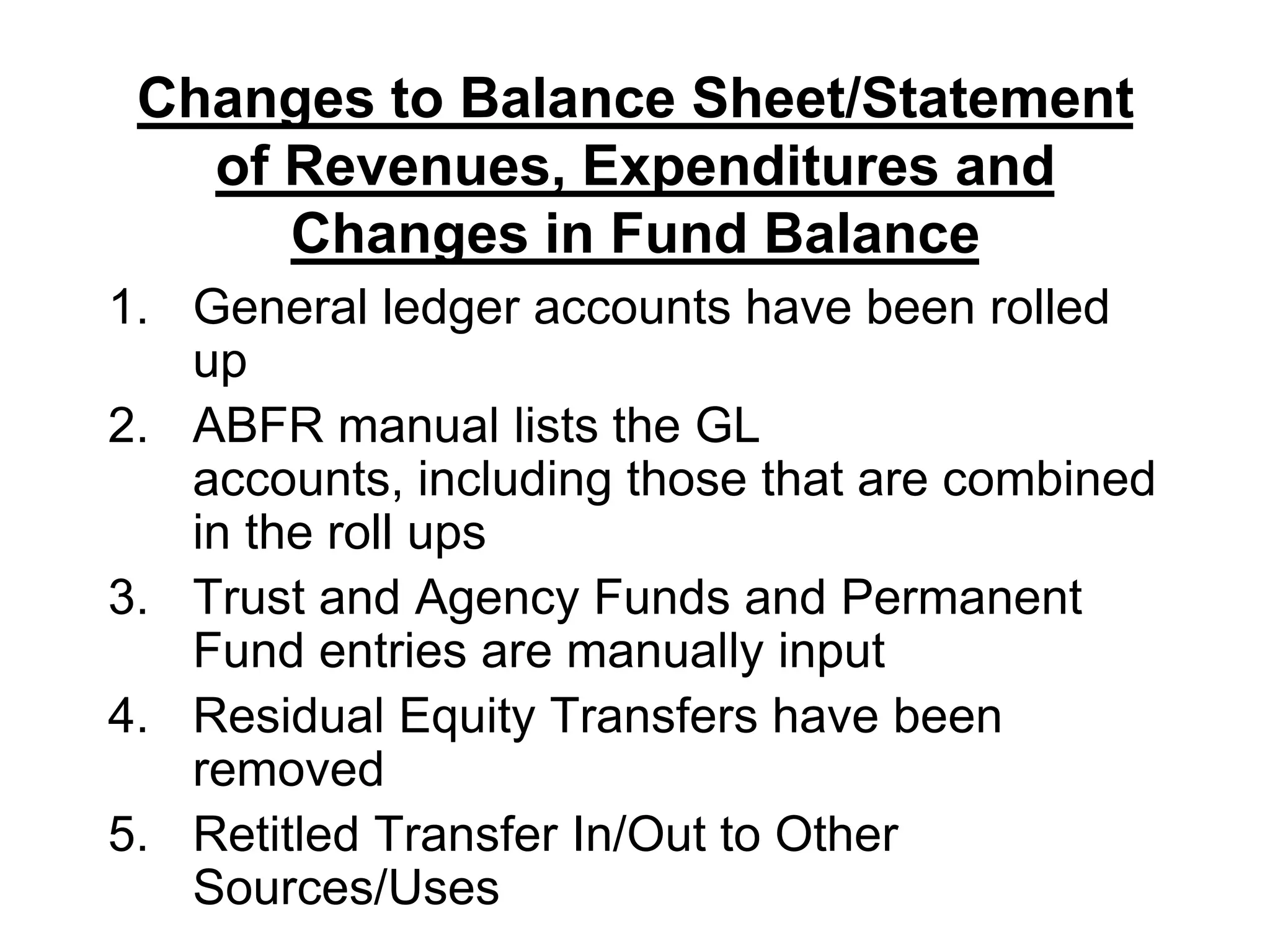 Changes to Balance Sheet/Statement of Revenues, Expenditures and Changes in Fund Balance

1. General ledger accounts have been rolled up
2. ABFR manual lists the GL accounts, including those that are combined in the roll ups
3. Trust and Agency Funds and Permanent Fund entries are manually input
4. Residual Equity Transfers have been removed
5. Retitled Transfer In/Out to Other Sources/Uses